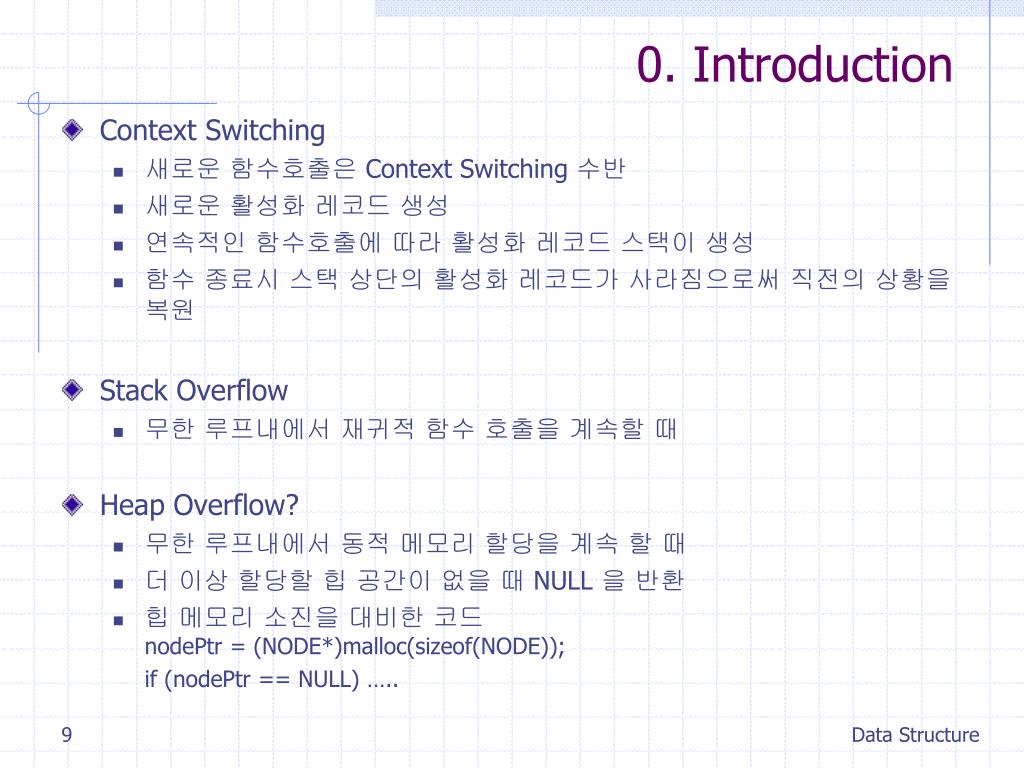 0. Introduction

Context Switching

- 새로운 함수호출은 Context Switching 수반
- 새로운 활성화 레코드 생성
- 연속적인 함수호출에 따라 활성화 레코드 스택이 생성
- 함수 종료시 스택 상단의 활성화 레코드가 사라짐으로써 직전의 상황을 복원

Stack Overflow

- 무한 루프내에서 재귀적 함수 호출을 계속할 때

Heap Overflow?

- 무한 루프내에서 동적 메모리 할당을 계속 할 때
- 더 이상 할당할 힙 공간이 없을 때 NULL 을 반환
- 힙 메모리 소진을 대비한 코드
nodePtr = (NODE*)malloc(sizeof(NODE));
if (nodePtr == NULL) …..

9

Data Structure